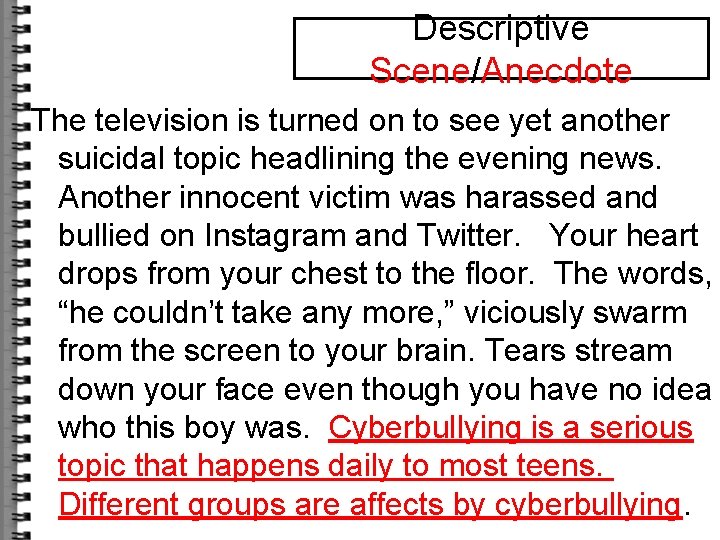 Descriptive Scene/Anecdote

The television is turned on to see yet another suicidal topic headlining the evening news. Another innocent victim was harassed and bullied on Instagram and Twitter. Your heart drops from your chest to the floor. The words, “he couldn’t take any more,” viciously swarm from the screen to your brain. Tears stream down your face even though you have no idea who this boy was. Cyberbullying is a serious topic that happens daily to most teens. Different groups are affects by cyberbullying.